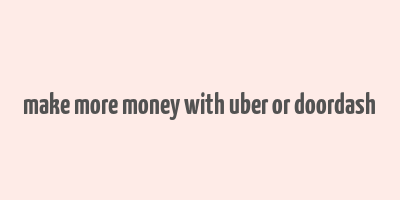 make more money with uber or doordash